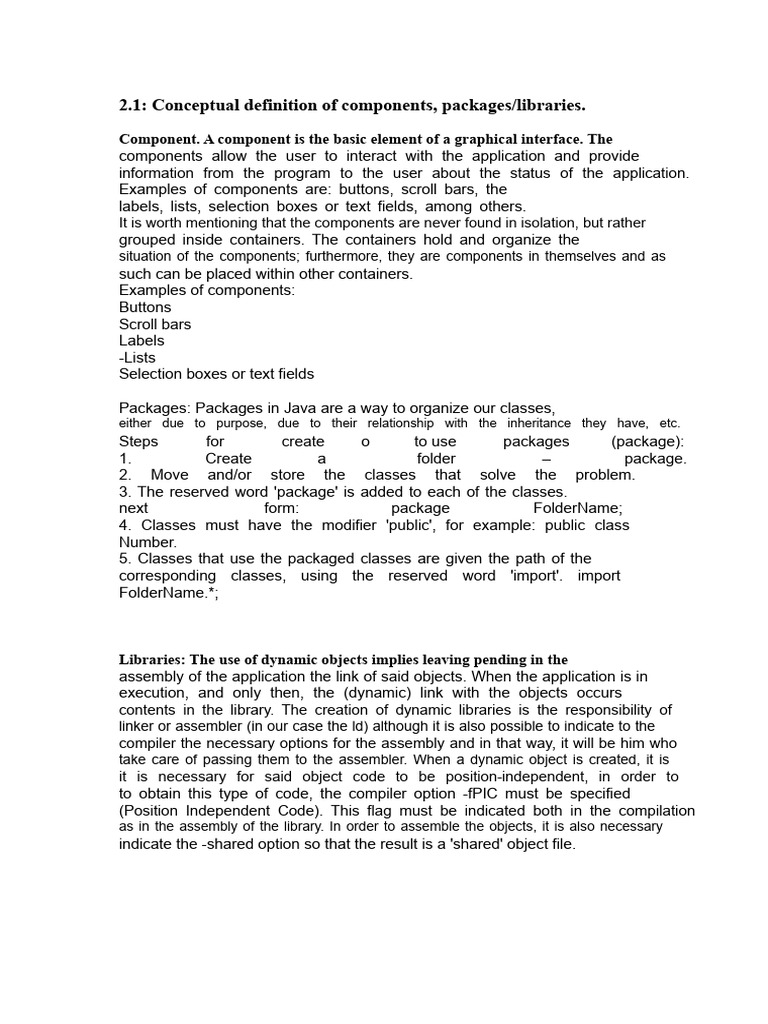 2.1: Conceptual definition of components, packages/libraries.

Component. A component is the basic element of a graphical interface. The components allow the user to interact with the application and provide information from the program to the user about the status of the application. Examples of components are: buttons, scroll bars, the labels, lists, selection boxes or text fields, among others. It is worth mentioning that the components are never found in isolation, but rather grouped inside containers. The containers hold and organize the situation of the components; furthermore, they are components in themselves and as such can be placed within other containers.
Examples of components:
Buttons
Scroll bars
Labels
-Lists
Selection boxes or text fields

Packages: Packages in Java are a way to organize our classes, either due to purpose, due to their relationship with the inheritance they have, etc.
Steps for create o to use packages (package):
1. Create a folder – package.
2. Move and/or store the classes that solve the problem.
3. The reserved word 'package' is added to each of the classes. next form: package FolderName;
4. Classes must have the modifier 'public', for example: public class Number.
5. Classes that use the packaged classes are given the path of the corresponding classes, using the reserved word 'import'. import FolderName.*;

Libraries: The use of dynamic objects implies leaving pending in the assembly of the application the link of said objects. When the application is in execution, and only then, the (dynamic) link with the objects occurs contents in the library. The creation of dynamic libraries is the responsibility of linker or assembler (in our case the ld) although it is also possible to indicate to the compiler the necessary options for the assembly and in that way, it will be him who take care of passing them to the assembler. When a dynamic object is created, it is it is necessary for said object code to be position-independent, in order to to obtain this type of code, the compiler option -fPIC must be specified (Position Independent Code). This flag must be indicated both in the compilation as in the assembly of the library. In order to assemble the objects, it is also necessary indicate the -shared option so that the result is a 'shared' object file.